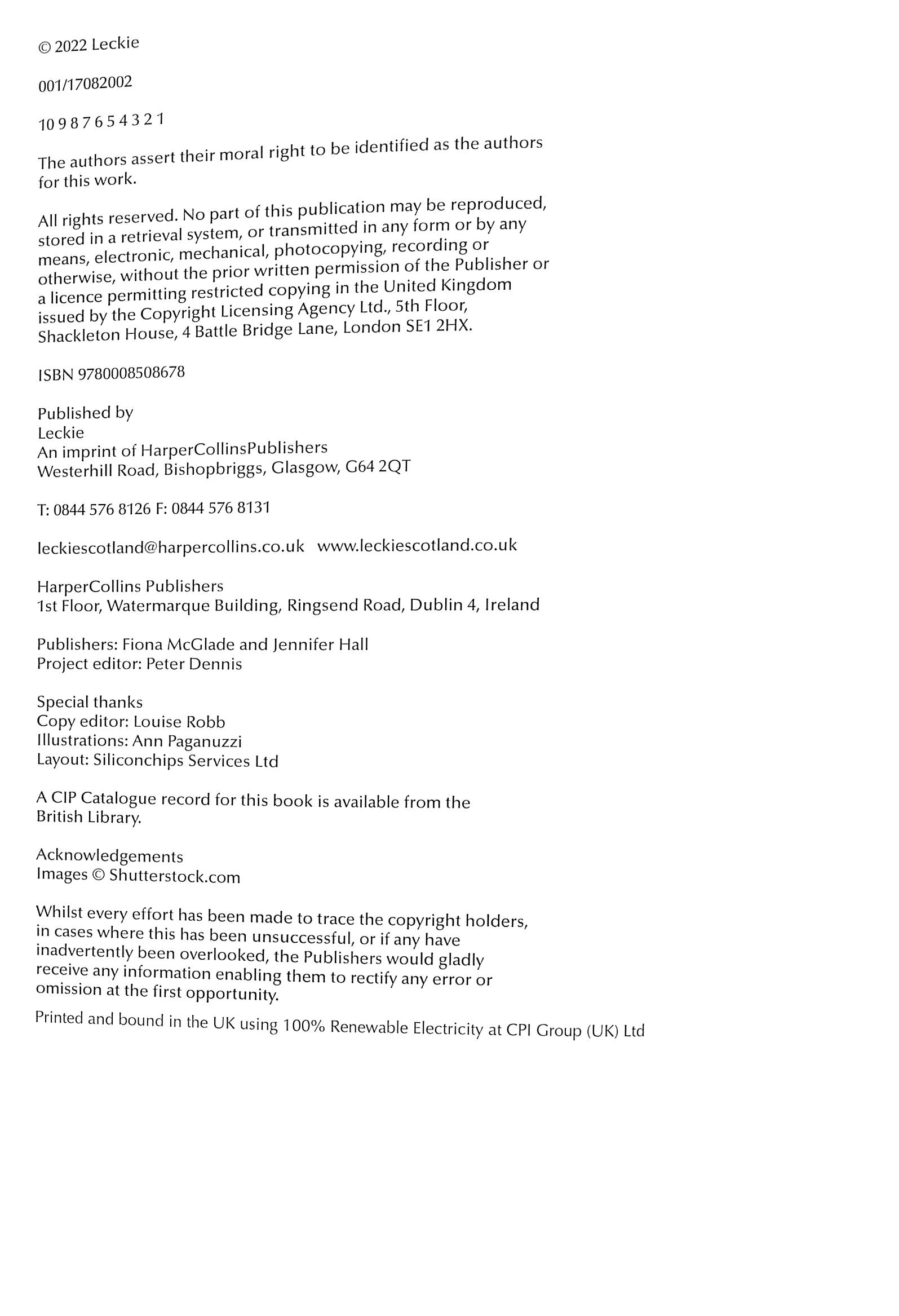 © 2022 Leckie

001/17082002

10 9 8 7 6 5 4 3 2 1

The authors assert their moral right to be identified as the authors for this work.

All rights reserved. No part of this publication may be reproduced, stored in a retrieval system, or transmitted in any form or by any means, electronic, mechanical, photocopying, recording or otherwise, without the prior written permission of the Publisher or a licence permitting restricted copying in the United Kingdom issued by the Copyright Licensing Agency Ltd., 5th Floor, Shackleton House, 4 Battle Bridge Lane, London SE1 2HX.

ISBN 9780008508678

Published by
Leckie
An imprint of HarperCollinsPublishers
Westerhill Road, Bishopbriggs, Glasgow, G64 2QT

T: 0844 576 8126 F: 0844 576 8131

leckiescotland@harpercollins.co.uk www.leckiescotland.co.uk

HarperCollins Publishers
1st Floor, Watermarque Building, Ringsend Road, Dublin 4, Ireland

Publishers: Fiona McGlade and Jennifer Hall
Project editor: Peter Dennis

Special thanks
Copy editor: Louise Robb
Illustrations: Ann Paganuzzi
Layout: Siliconchips Services Ltd

A CIP Catalogue record for this book is available from the British Library.

Acknowledgements
Images © Shutterstock.com

Whilst every effort has been made to trace the copyright holders, in cases where this has been unsuccessful, or if any have inadvertently been overlooked, the Publishers would gladly receive any information enabling them to rectify any error or omission at the first opportunity.

Printed and bound in the UK using 100% Renewable Electricity at CPI Group (UK) Ltd